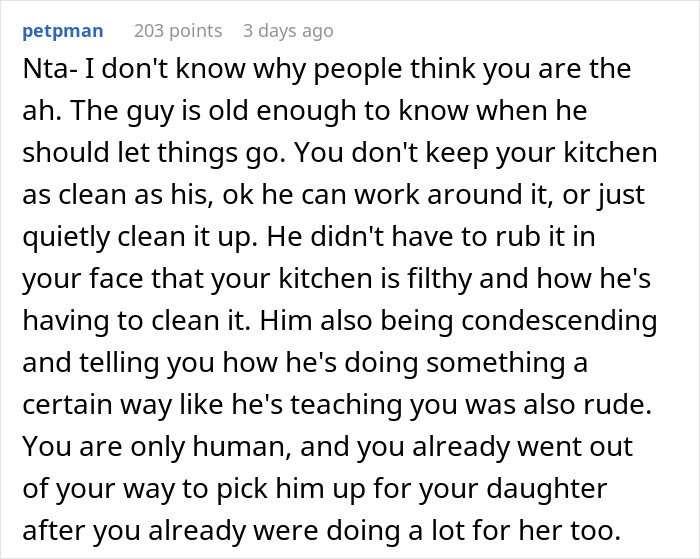 petpman 203 points 3 days ago

Nta- I don't know why people think you are the ah. The guy is old enough to know when he should let things go. You don't keep your kitchen as clean as his, ok he can work around it, or just quietly clean it up. He didn't have to rub it in your face that your kitchen is filthy and how he's having to clean it. Him also being condescending and telling you how he's doing something a certain way like he's teaching you was also rude. You are only human, and you already went out of your way to pick him up for your daughter after you already were doing a lot for her too.